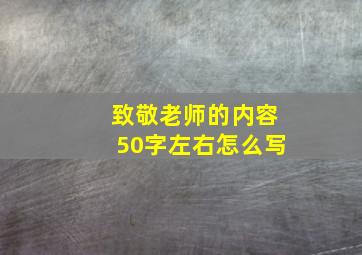 致敬老师的内容
50字左右怎么写